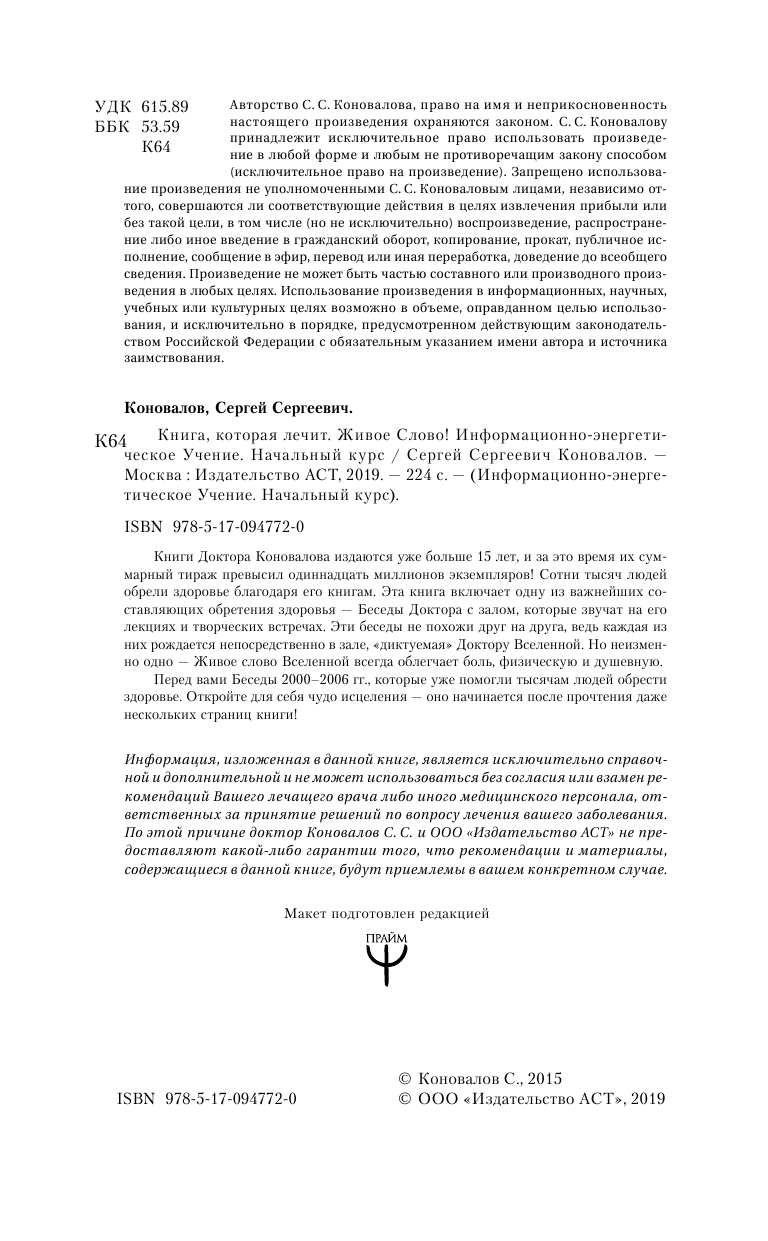 УДК 615.89
ББК 53.59
К64

Авторство С. С. Коновалова, право на имя и неприкосновенность настоящего произведения охраняются законом. С. С. Коновалову принадлежит исключительное право использовать произведение в любой форме и любым не противоречащим закону способом (исключительное право на произведение). Запрещено использование произведения не уполномоченными С. С. Коноваловым лицами, независимо оттого, совершаются ли соответствующие действия в целях извлечения прибыли или без такой цели, в том числе (но не исключительно) воспроизведение, распространение либо иное введение в гражданский оборот, копирование, прокат, публичное исполнение, сообщение в эфир, перевод или иная переработка, доведение до всеобщего сведения. Произведение не может быть частью составного или производного произведения в любых целях. Использование произведения в информационных, научных, учебных или культурных целях возможно в объеме, оправданном целью использования, и исключительно в порядке, предусмотренном действующим законодательством Российской Федерации с обязательным указанием имени автора и источника заимствования.

Коновалов, Сергей Сергеевич.

К64 Книга, которая лечит. Живое Слово! Информационно-энергетическое Учение. Начальный курс / Сергей Сергеевич Коновалов. — Москва : Издательство АСТ, 2019. — 224 с. — (Информационно-энергетическое Учение. Начальный курс).

ISBN 978-5-17-094772-0

Книги Доктора Коновалова издаются уже больше 15 лет, и за это время их суммарный тираж превысил одиннадцать миллионов экземпляров! Сотни тысяч людей обрели здоровье благодаря его книгам. Эта книга включает одну из важнейших составляющих обретения здоровья — Беседы Доктора с залом, которые звучат на его лекциях и творческих встречах. Эти беседы не похожи друг на друга, ведь каждая из них рождается непосредственно в зале, «диктуемая» Доктору Вселенной. Но неизменно одно — Живое слово Вселенной всегда облегчает боль, физическую и душевную.

Перед вами Беседы 2000–2006 гг., которые уже помогли тысячам людей обрести здоровье. Откройте для себя чудо исцеления — оно начинается после прочтения даже нескольких страниц книги!

Информация, изложенная в данной книге, является исключительно справочной и дополнительной и не может использоваться без согласия или взамен рекомендаций Вашего лечащего врача либо иного медицинского персонала, ответственных за принятие решений по вопросу лечения вашего заболевания. По этой причине доктор Коновалов С. С. и ООО «Издательство АСТ» не предоставляют какой-либо гарантии того, что рекомендации и материалы, содержащиеся в данной книге, будут приемлемы в вашем конкретном случае.

Макет подготовлен редакцией

ПРАЙМ

ISBN 978-5-17-094772-0

© Коновалов С., 2015
© ООО «Издательство АСТ», 2019